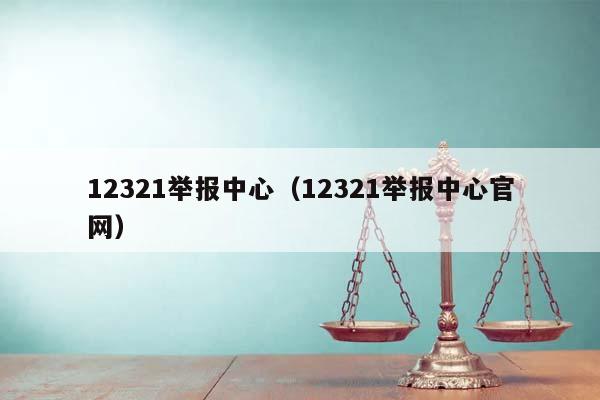 12321举报中心（12321举报中心官网）